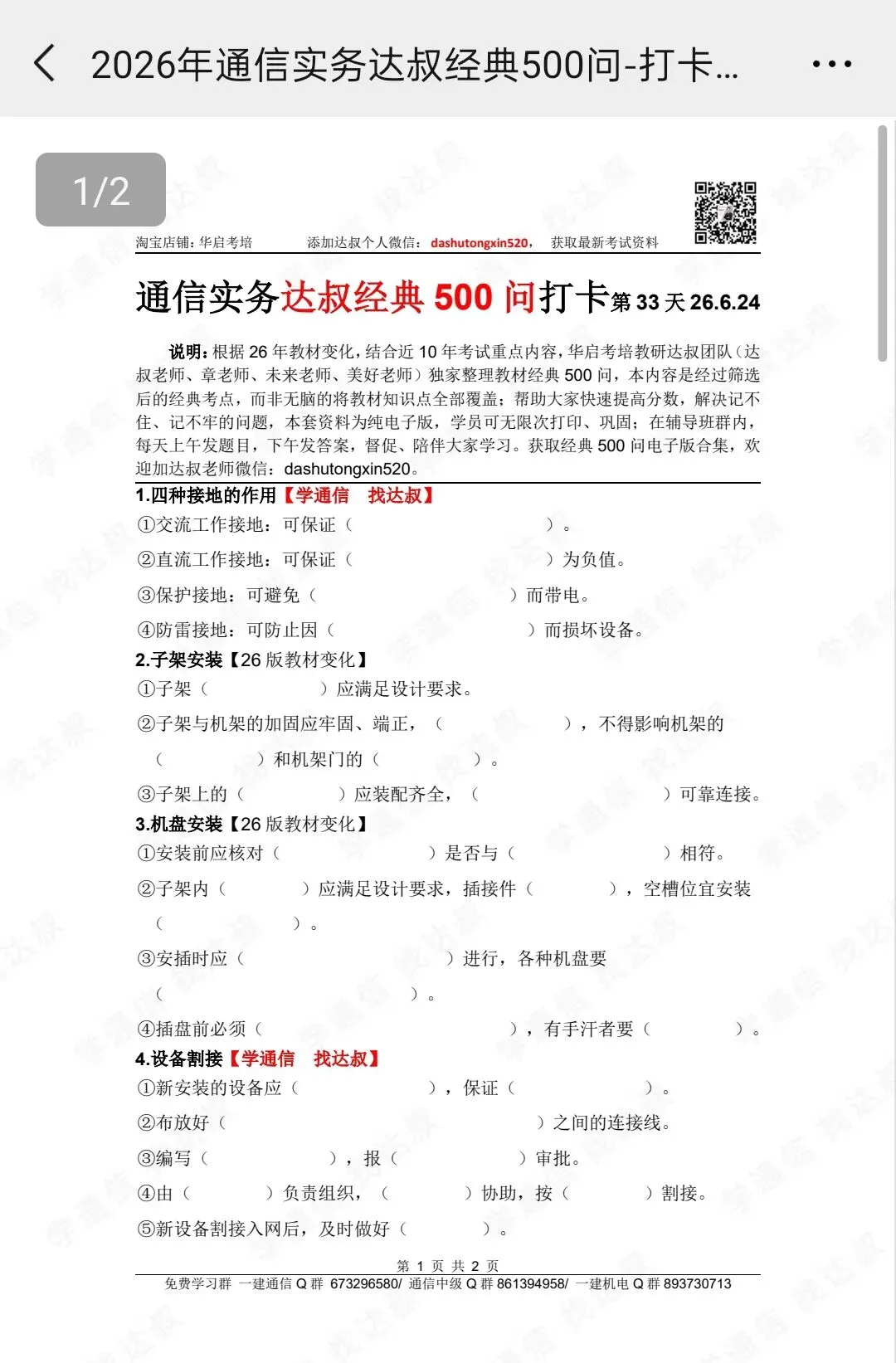 2026年通信实务达叔经典500问-打卡...

1/2

淘宝店铺：华启考培　添加达叔个人微信：dashutongxin520，　获取最新考试资料

通信实务达叔经典 500 问打卡第 33 天 26.6.24

说明：根据 26 年教材变化，结合近 10 年考试重点内容，华启考培教研达叔团队（达叔老师、章老师、未来老师、美好老师）独家整理教材经典 500 问，本内容是经过筛选后的经典考点，而非无脑的将教材知识点全部覆盖；帮助大家快速提高分数，解决记不住、记不牢的问题，本套资料为纯电子版，学员可无限次打印、巩固；在辅导班群内，每天上午发题目，下午发答案，督促、陪伴大家学习。获取经典 500 问电子版合集，欢迎加达叔老师微信：dashutongxin520。

1.四种接地的作用【学通信　找达叔】
①交流工作接地：可保证（　　　）。
②直流工作接地：可保证（　　　）为负值。
③保护接地：可避免（　　　）而带电。
④防雷接地：可防止因（　　　）而损坏设备。

2.子架安装【26 版教材变化】
①子架（　　　）应满足设计要求。
②子架与机架的加固应牢固、端正，（　　　），不得影响机架的（　　　）和机架门的（　　　）。
③子架上的（　　　）应装配齐全，（　　　）可靠连接。

3.机盘安装【26 版教材变化】
①安装前应核对（　　　）是否与（　　　）相符。
②子架内（　　　）应满足设计要求，插接件（　　　），空槽位宜安装（　　　）。
③安插时应（　　　）进行，各种机盘要（　　　）。
④插盘前必须（　　　），有手汗者要（　　　）。

4.设备割接【学通信　找达叔】
①新安装的设备应（　　　），保证（　　　）。
②布放好（　　　）之间的连接线。
③编写（　　　），报（　　　）审批。
④由（　　　）负责组织，（　　　）协助，按（　　　）割接。
⑤新设备割接入网后，及时做好（　　　）。

第 1 页 共 2 页
免费学习群　一建通信 Q 群 673296580/ 通信中级 Q 群 861394958/ 一建机电 Q 群 893730713